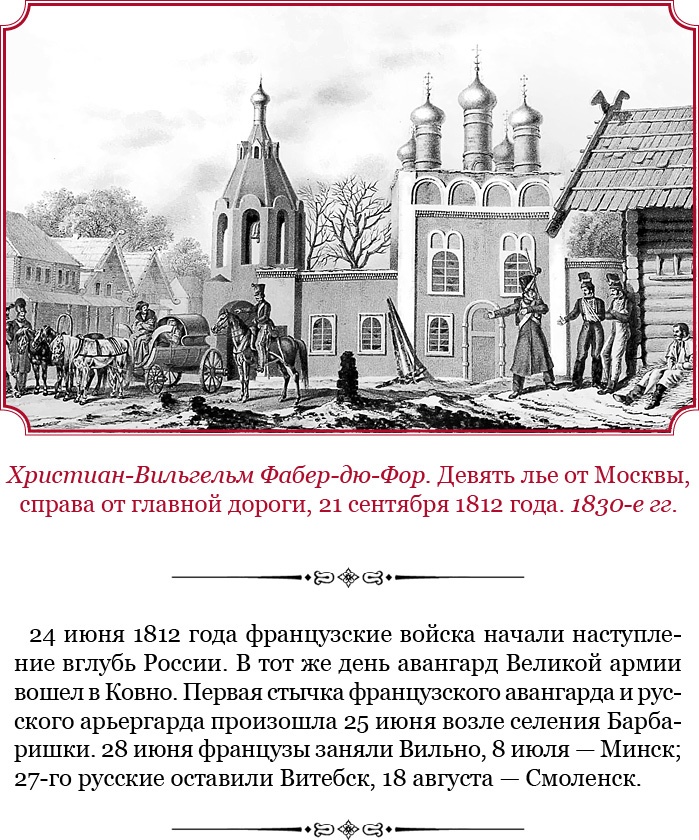 Христиан-Вильгельм Фабер-дю-Фор. Девять лье от Москвы, справа от главной дороги, 21 сентября 1812 года. 1830-е гг.

24 июня 1812 года французские войска начали наступление вглубь России. В тот же день авангард Великой армии вошел в Ковно. Первая стычка французского авангарда и русского арьергарда произошла 25 июня возле селения Барбаришки. 28 июня французы заняли Вильно, 8 июля — Минск; 27-го русские оставили Витебск, 18 августа — Смоленск.